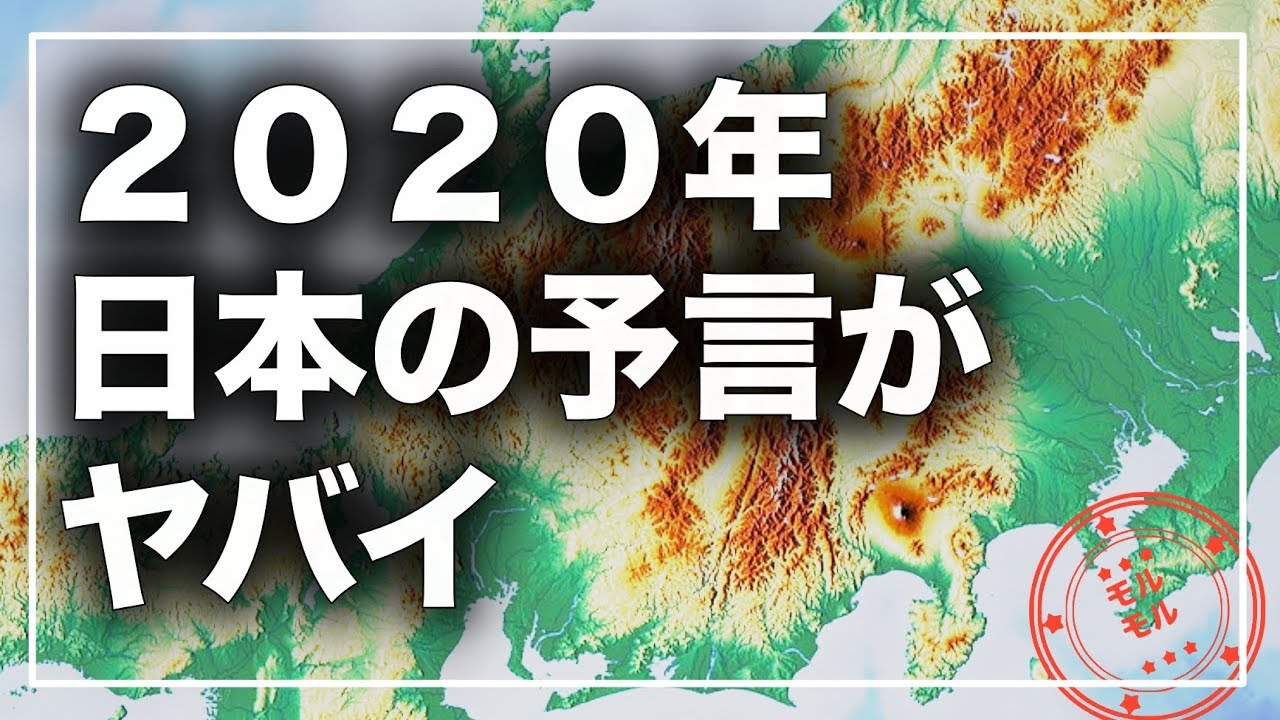 2020年
日本の予言が
ヤバイ

モル
モル